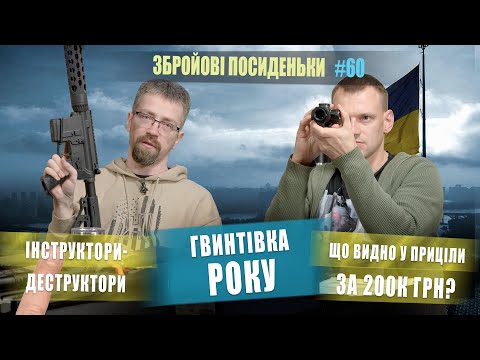 ЗБРОЙОВІ ПОСИДЕНЬКИ #60

ІНСТРУКТОРИ-ДЕСТРУКТОРИ

ГВИНТІВКА РОКУ

ЩО ВИДНО У ПРИЦІЛИ ЗА 200К ГРН?